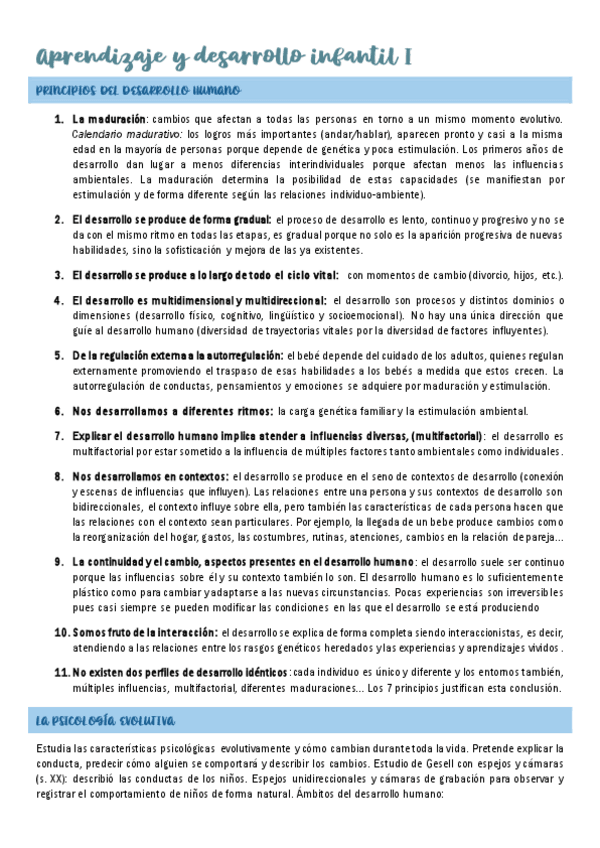 Aprendizaje y desarrollo infantil I

PRINCIPIOS DEL DESARROLLO HUMANO

1. La maduración: cambios que afectan a todas las personas en torno a un mismo momento evolutivo. Calendario madurativo: los logros más importantes (andar/hablar), aparecen pronto y casi a la misma edad en la mayoría de personas porque depende de genética y poca estimulación. Los primeros años de desarrollo dan lugar a menos diferencias interindividuales porque afectan menos las influencias ambientales. La maduración determina la posibilidad de estas capacidades (se manifiestan por estimulación y de forma diferente según las relaciones individuo-ambiente).

2. El desarrollo se produce de forma gradual: el proceso de desarrollo es lento, continuo y progresivo y no se da con el mismo ritmo en todas las etapas, es gradual porque no solo es la aparición progresiva de nuevas habilidades, sino la sofisticación y mejora de las ya existentes.

3. El desarrollo se produce a lo largo de todo el ciclo vital: con momentos de cambio (divorcio, hijos, etc.).

4. El desarrollo es multidimensional y multidireccional: el desarrollo son procesos y distintos dominios o dimensiones (desarrollo físico, cognitivo, lingüístico y socioemocional). No hay una única dirección que guíe al desarrollo humano (diversidad de trayectorias vitales por la diversidad de factores influyentes).

5. De la regulación externa a la autorregulación: el bebé depende del cuidado de los adultos, quienes regulan externamente promoviendo el traspaso de esas habilidades a los bebés a medida que estos crecen. La autorregulación de conductas, pensamientos y emociones se adquiere por maduración y estimulación.

6. Nos desarrollamos a diferentes ritmos: la carga genética familiar y la estimulación ambiental.

7. Explicar el desarrollo humano implica atender a influencias diversas, (multifactorial): el desarrollo es multifactorial por estar sometido a la influencia de múltiples factores tanto ambientales como individuales.

8. Nos desarrollamos en contextos: el desarrollo se produce en el seno de contextos de desarrollo (conexión y escenas de influencias que influyen). Las relaciones entre una persona y sus contextos de desarrollo son bidireccionales, el contexto influye sobre ella, pero también las características de cada persona hacen que las relaciones con el contexto sean particulares. Por ejemplo, la llegada de un bebe produce cambios como la reorganización del hogar, gastos, las costumbres, rutinas, atenciones, cambios en la relación de pareja...

9. La continuidad y el cambio, aspectos presentes en el desarrollo humano: el desarrollo suele ser continuo porque las influencias sobre él y su contexto también lo son. El desarrollo humano es lo suficientemente plástico como para cambiar y adaptarse a las nuevas circunstancias. Pocas experiencias son irreversibles pues casi siempre se pueden modificar las condiciones en las que el desarrollo se está produciendo

10. Somos fruto de la interacción: el desarrollo se explica de forma completa siendo interaccionistas, es decir, atendiendo a las relaciones entre los rasgos genéticos heredados y las experiencias y aprendizajes vividos.

11. No existen dos perfiles de desarrollo idénticos: cada individuo es único y diferente y los entornos también, múltiples influencias, multifactorial, diferentes maduraciones... Los 7 principios justifican esta conclusión.

LA PSICOLOGÍA EVOLUTIVA

Estudia las características psicológicas evolutivamente y cómo cambian durante toda la vida. Pretende explicar la conducta, predecir cómo alguien se comportará y describir los cambios. Estudio de Gesell con espejos y cámaras (s. XX): describió las conductas de los niños. Espejos unidireccionales y cámaras de grabación para observar y registrar el comportamiento de niños de forma natural. Ámbitos del desarrollo humano: